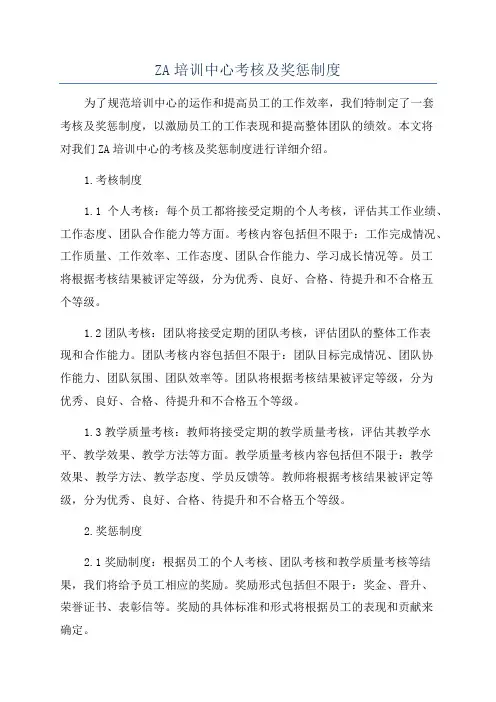 ZA 培训中心考核及奖惩制度

为了规范培训中心的运作和提高员工的工作效率，我们特制定了一套考核及奖惩制度，以激励员工的工作表现和提高整体团队的绩效。本文将对我们 ZA 培训中心的考核及奖惩制度进行详细介绍。

1.考核制度

1.1 个人考核：每个员工都将接受定期的个人考核，评估其工作业绩、工作态度、团队合作能力等方面。考核内容包括但不限于：工作完成情况、工作质量、工作效率、工作态度、团队合作能力、学习成长情况等。员工将根据考核结果被评定等级，分为优秀、良好、合格、待提升和不合格五个等级。

1.2 团队考核：团队将接受定期的团队考核，评估团队的整体工作表现和合作能力。团队考核内容包括但不限于：团队目标完成情况、团队协作能力、团队氛围、团队效率等。团队将根据考核结果被评定等级，分为优秀、良好、合格、待提升和不合格五个等级。

1.3 教学质量考核：教师将接受定期的教学质量考核，评估其教学水平、教学效果、教学方法等方面。教学质量考核内容包括但不限于：教学效果、教学方法、教学态度、学员反馈等。教师将根据考核结果被评定等级，分为优秀、良好、合格、待提升和不合格五个等级。

2.奖惩制度

2.1 奖励制度：根据员工的个人考核、团队考核和教学质量考核等结果，我们将给予员工相应的奖励。奖励形式包括但不限于：奖金、晋升、荣誉证书、表彰信等。奖励的具体标准和形式将根据员工的表现和贡献来确定。